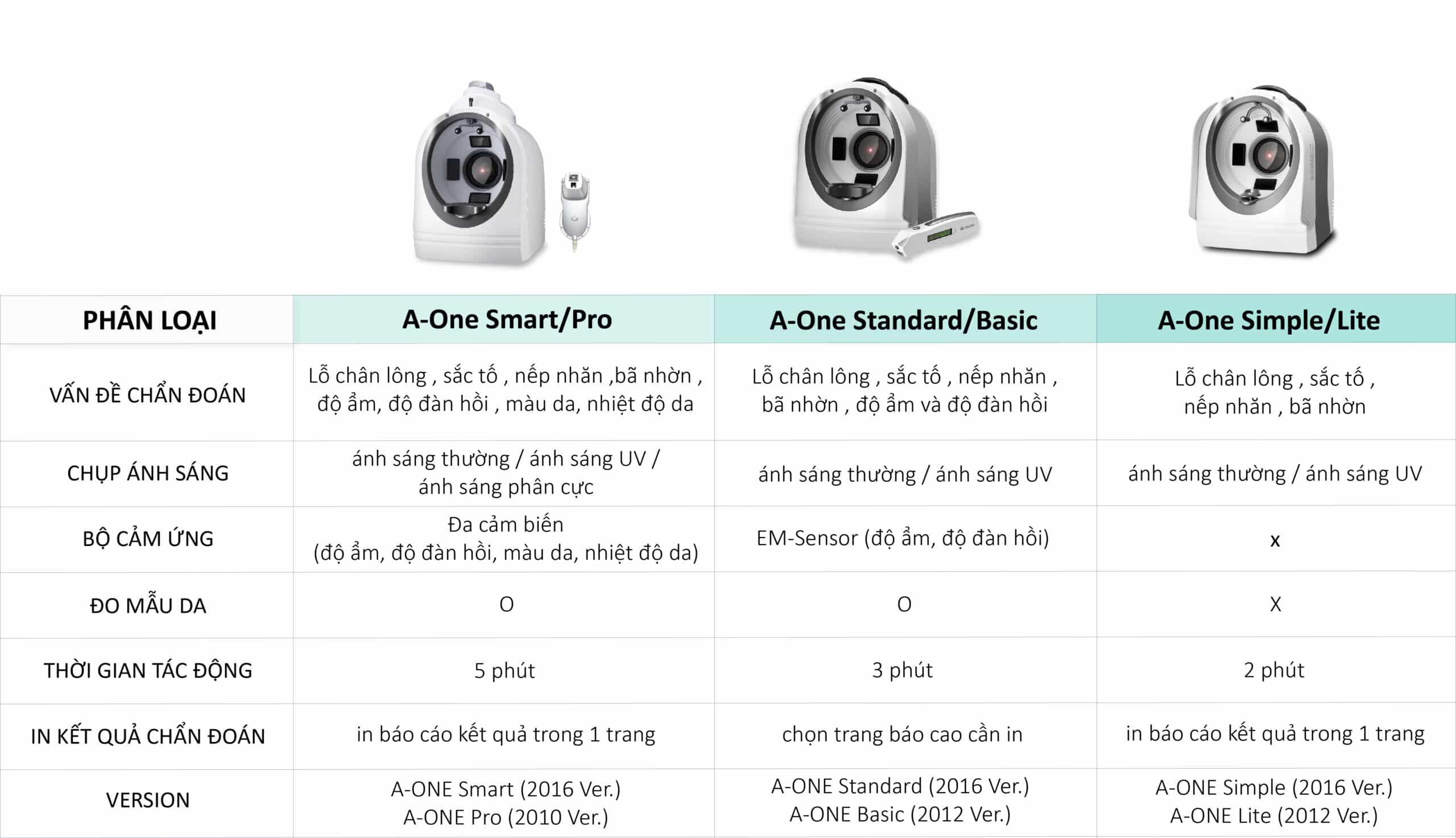 | PHÂN LOẠI | A-One Smart/Pro | A-One Standard/Basic | A-One Simple/Lite |
|---|---|---|---|
| VẤN ĐỀ CHẨN ĐOÁN | Lỗ chân lông , sắc tố , nếp nhăn ,bã nhờn , độ ẩm, độ đàn hồi , màu da, nhiệt độ da | Lỗ chân lông , sắc tố , nếp nhăn , bã nhờn , độ ẩm và độ đàn hồi | Lỗ chân lông , sắc tố , nếp nhăn , bã nhờn |
| CHỤP ÁNH SÁNG | ánh sáng thường / ánh sáng UV / ánh sáng phân cực | ánh sáng thường / ánh sáng UV | ánh sáng thường / ánh sáng UV |
| BỘ CẢM ỨNG | Đa cảm biến (độ ẩm, độ đàn hồi, màu da, nhiệt độ da) | EM-Sensor (độ ẩm, độ đàn hồi) | x |
| ĐO MẪU DA | O | O | X |
| THỜI GIAN TÁC ĐỘNG | 5 phút | 3 phút | 2 phút |
| IN KẾT QUẢ CHẨN ĐOÁN | in báo cáo kết quả trong 1 trang | chọn trang báo cao cần in | in báo cáo kết quả trong 1 trang |
| VERSION | A-ONE Smart (2016 Ver.) A-ONE Pro (2010 Ver.) | A-ONE Standard (2016 Ver.) A-ONE Basic (2012 Ver.) | A-ONE Simple (2016 Ver.) A-ONE Lite (2012 Ver.) |